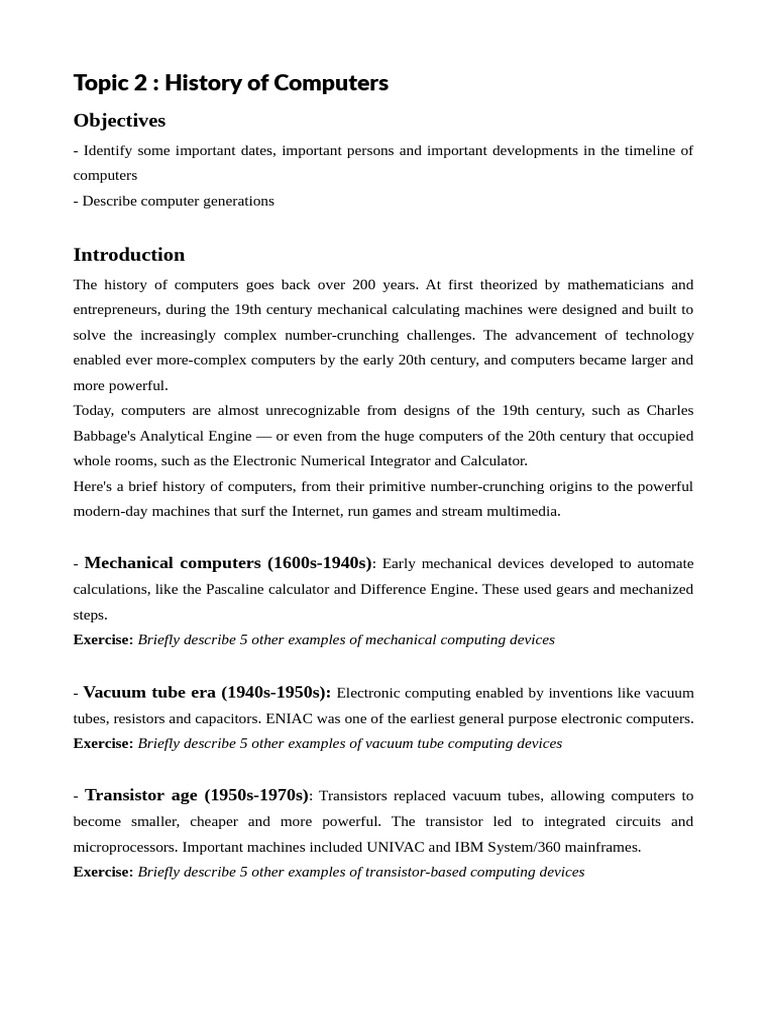 Topic 2 : History of Computers

Objectives

- Identify some important dates, important persons and important developments in the timeline of computers
- Describe computer generations

Introduction

The history of computers goes back over 200 years. At first theorized by mathematicians and entrepreneurs, during the 19th century mechanical calculating machines were designed and built to solve the increasingly complex number-crunching challenges. The advancement of technology enabled ever more-complex computers by the early 20th century, and computers became larger and more powerful.
Today, computers are almost unrecognizable from designs of the 19th century, such as Charles Babbage's Analytical Engine — or even from the huge computers of the 20th century that occupied whole rooms, such as the Electronic Numerical Integrator and Calculator.
Here's a brief history of computers, from their primitive number-crunching origins to the powerful modern-day machines that surf the Internet, run games and stream multimedia.

- Mechanical computers (1600s-1940s): Early mechanical devices developed to automate calculations, like the Pascaline calculator and Difference Engine. These used gears and mechanized steps.
Exercise: Briefly describe 5 other examples of mechanical computing devices

- Vacuum tube era (1940s-1950s): Electronic computing enabled by inventions like vacuum tubes, resistors and capacitors. ENIAC was one of the earliest general purpose electronic computers.
Exercise: Briefly describe 5 other examples of vacuum tube computing devices

- Transistor age (1950s-1970s): Transistors replaced vacuum tubes, allowing computers to become smaller, cheaper and more powerful. The transistor led to integrated circuits and microprocessors. Important machines included UNIVAC and IBM System/360 mainframes.
Exercise: Briefly describe 5 other examples of transistor-based computing devices